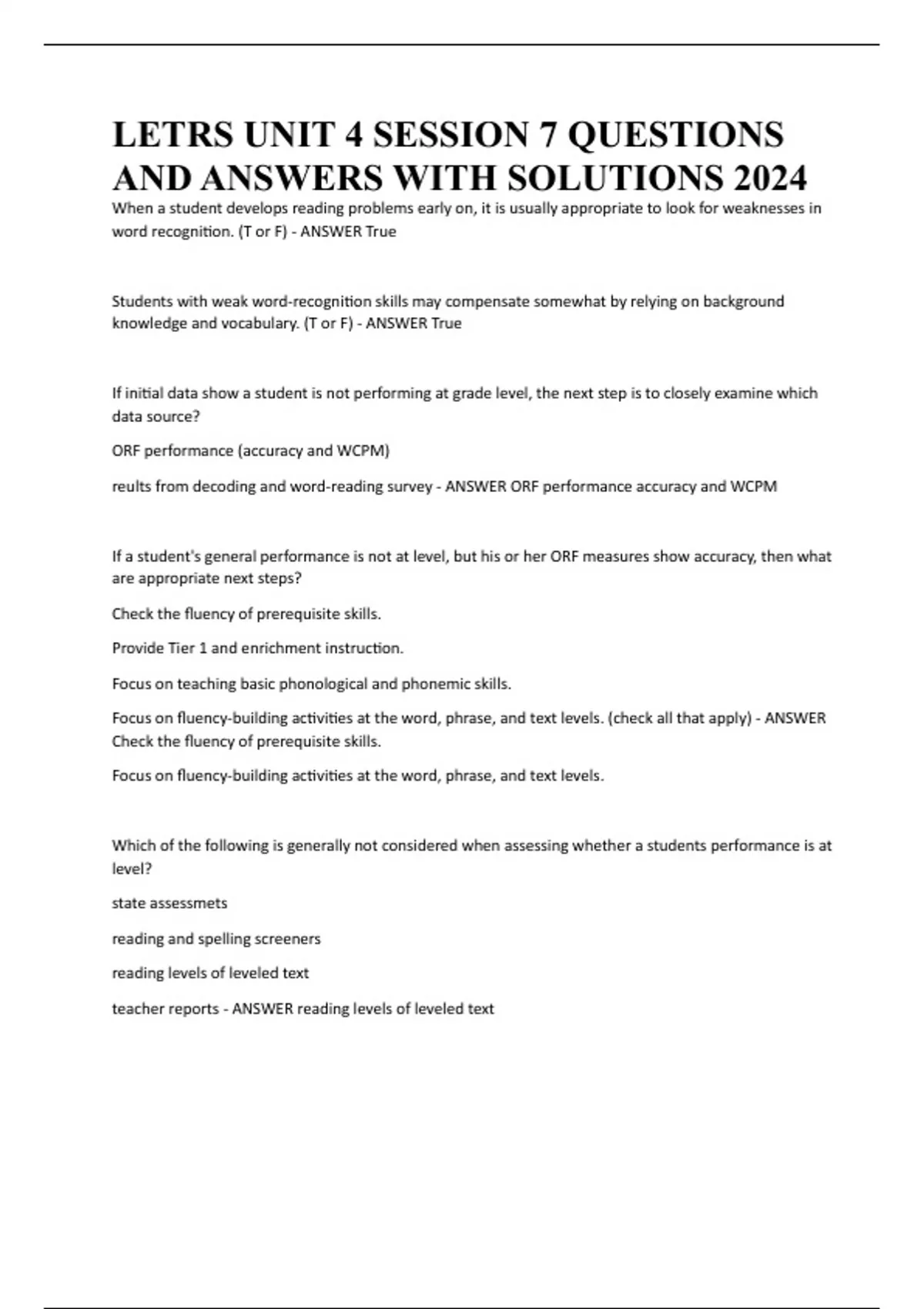 LETRS UNIT 4 SESSION 7 QUESTIONS AND ANSWERS WITH SOLUTIONS 2024

When a student develops reading problems early on, it is usually appropriate to look for weaknesses in word recognition. (T or F) - ANSWER True

Students with weak word-recognition skills may compensate somewhat by relying on background knowledge and vocabulary. (T or F) - ANSWER True

If initial data show a student is not performing at grade level, the next step is to closely examine which data source?

ORF performance (accuracy and WCPM)

reults from decoding and word-reading survey - ANSWER ORF performance accuracy and WCPM

If a student's general performance is not at level, but his or her ORF measures show accuracy, then what are appropriate next steps?

Check the fluency of prerequisite skills.

Provide Tier 1 and enrichment instruction.

Focus on teaching basic phonological and phonemic skills.

Focus on fluency-building activities at the word, phrase, and text levels. (check all that apply) - ANSWER Check the fluency of prerequisite skills.

Focus on fluency-building activities at the word, phrase, and text levels.

Which of the following is generally not considered when assessing whether a students performance is at level?

state assessmets

reading and spelling screeners

reading levels of leveled text

teacher reports - ANSWER reading levels of leveled text